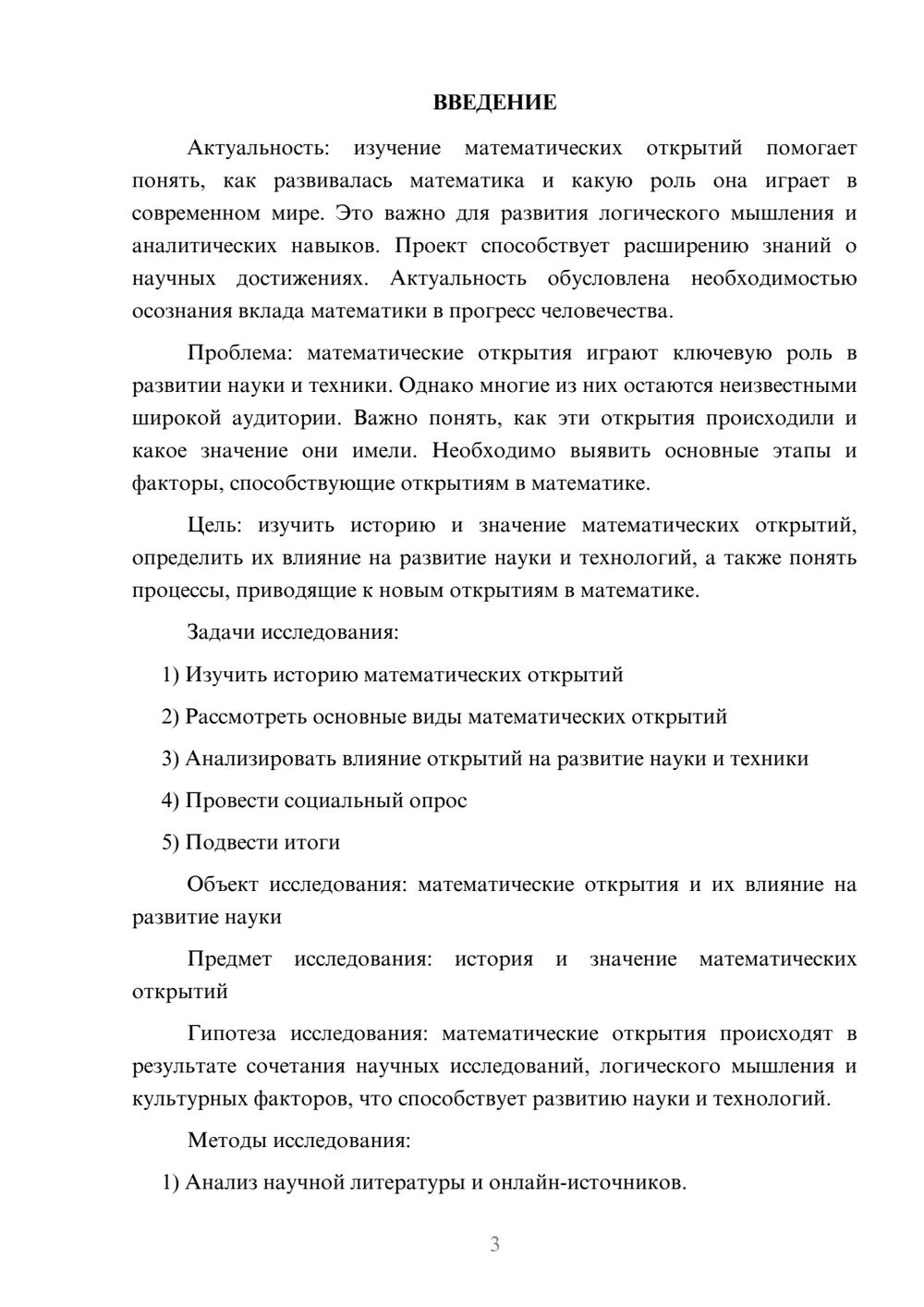 ВВЕДЕНИЕ

Актуальность: изучение математических открытий помогает понять, как развивалась математика и какую роль она играет в современном мире. Это важно для развития логического мышления и аналитических навыков. Проект способствует расширению знаний о научных достижениях. Актуальность обусловлена необходимостью осознания вклада математики в прогресс человечества.

Проблема: математические открытия играют ключевую роль в развитии науки и техники. Однако многие из них остаются неизвестными широкой аудитории. Важно понять, как эти открытия происходили и какое значение они имели. Необходимо выявить основные этапы и факторы, способствующие открытиям в математике.

Цель: изучить историю и значение математических открытий, определить их влияние на развитие науки и технологий, а также понять процессы, приводящие к новым открытиям в математике.

Задачи исследования:

1) Изучить историю математических открытий

2) Рассмотреть основные виды математических открытий

3) Анализировать влияние открытий на развитие науки и техники

4) Провести социальный опрос

5) Подвести итоги

Объект исследования: математические открытия и их влияние на развитие науки

Предмет исследования: история и значение математических открытий

Гипотеза исследования: математические открытия происходят в результате сочетания научных исследований, логического мышления и культурных факторов, что способствует развитию науки и технологий.

Методы исследования:

1) Анализ научной литературы и онлайн-источников.

3